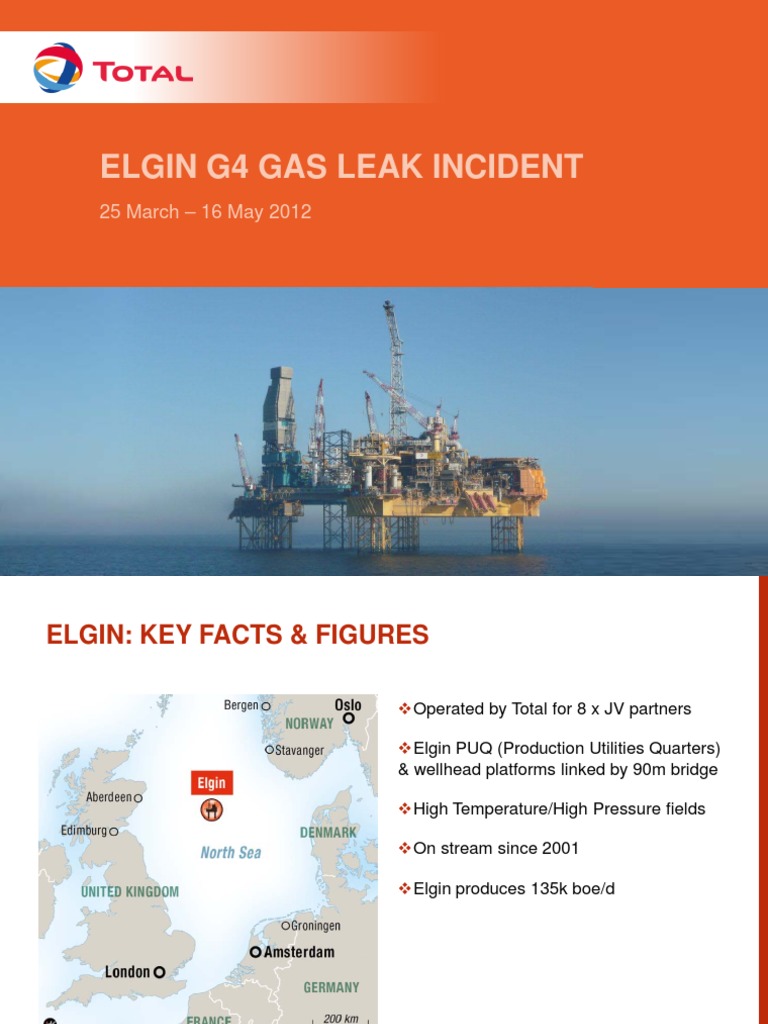 TOTAL

ELGIN G4 GAS LEAK INCIDENT

25 March – 16 May 2012

ELGIN: KEY FACTS & FIGURES

Bergen
Oslo
NORWAY
Stavanger
Elgin
Aberdeen
Edimburg
DENMARK
North Sea
UNITED KINGDOM
Groningen
Amsterdam
London
GERMANY
FRANCE
200 km

❖Operated by Total for 8 x JV partners

❖Elgin PUQ (Production Utilities Quarters) & wellhead platforms linked by 90m bridge

❖High Temperature/High Pressure fields

❖On stream since 2001

❖Elgin produces 135k boe/d